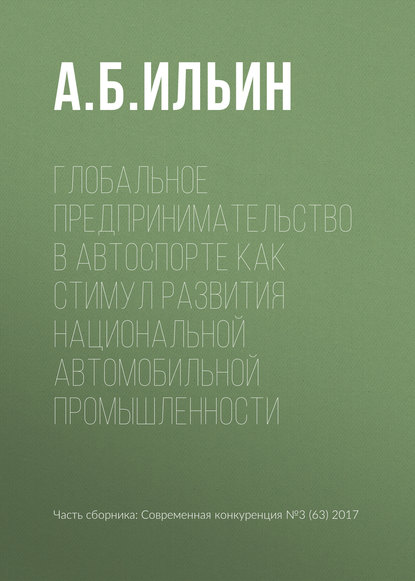 А.Б.ИЛЬИН

ГЛОБАЛЬНОЕ ПРЕДПРИНИМАТЕЛЬСТВО В АВТОСПОРТЕ КАК СТИМУЛ РАЗВИТИЯ НАЦИОНАЛЬНОЙ АВТОМОБИЛЬНОЙ ПРОМЫШЛЕННОСТИ

Часть сборника: Современная конкуренция №3 (63) 2017